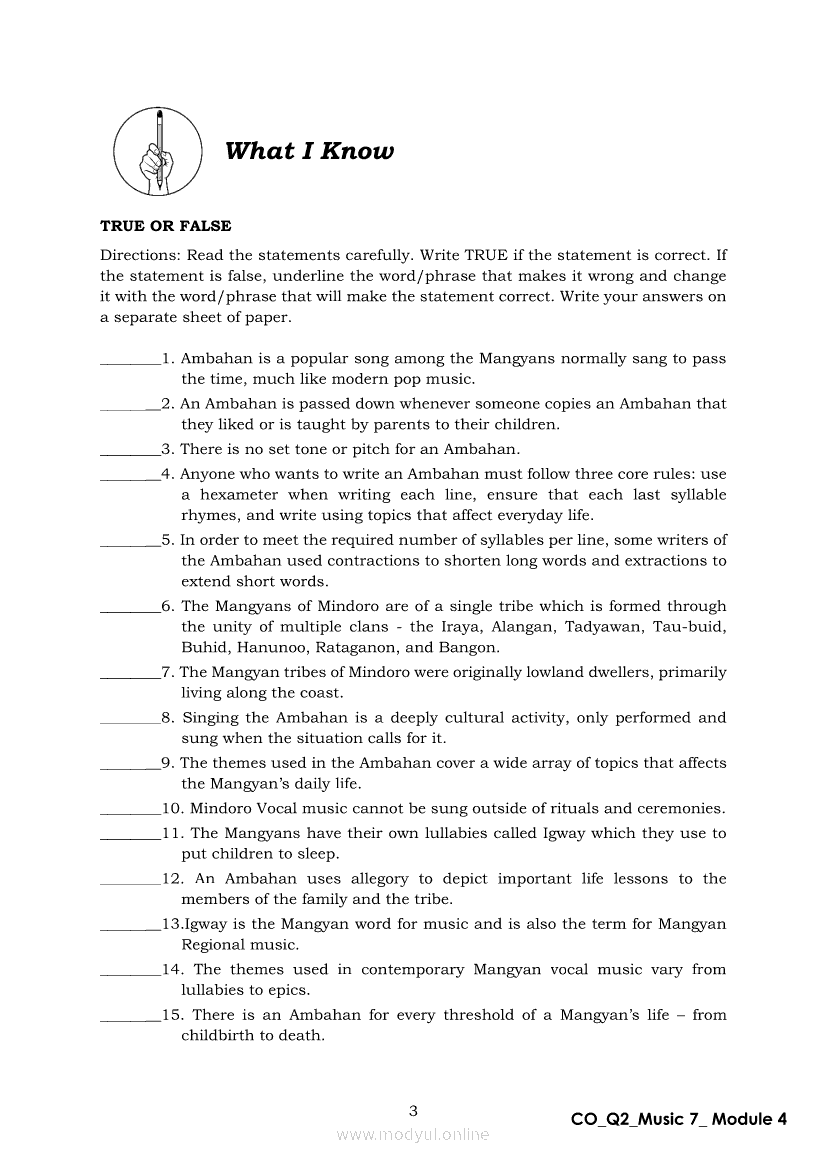 What I Know

TRUE OR FALSE

Directions: Read the statements carefully. Write TRUE if the statement is correct. If the statement is false, underline the word/phrase that makes it wrong and change it with the word/phrase that will make the statement correct. Write your answers on a separate sheet of paper.

________1. Ambahan is a popular song among the Mangyans normally sang to pass the time, much like modern pop music.

________2. An Ambahan is passed down whenever someone copies an Ambahan that they liked or is taught by parents to their children.

________3. There is no set tone or pitch for an Ambahan.

________4. Anyone who wants to write an Ambahan must follow three core rules: use a hexameter when writing each line, ensure that each last syllable rhymes, and write using topics that affect everyday life.

________5. In order to meet the required number of syllables per line, some writers of the Ambahan used contractions to shorten long words and extractions to extend short words.

________6. The Mangyans of Mindoro are of a single tribe which is formed through the unity of multiple clans - the Iraya, Alangan, Tadyawan, Tau-buid, Buhid, Hanunoo, Rataganon, and Bangon.

________7. The Mangyan tribes of Mindoro were originally lowland dwellers, primarily living along the coast.

________8. Singing the Ambahan is a deeply cultural activity, only performed and sung when the situation calls for it.

________9. The themes used in the Ambahan cover a wide array of topics that affects the Mangyan's daily life.

________10. Mindoro Vocal music cannot be sung outside of rituals and ceremonies.

________11. The Mangyans have their own lullabies called Igway which they use to put children to sleep.

________12. An Ambahan uses allegory to depict important life lessons to the members of the family and the tribe.

________13.Igway is the Mangyan word for music and is also the term for Mangyan Regional music.

________14. The themes used in contemporary Mangyan vocal music vary from lullabies to epics.

________15. There is an Ambahan for every threshold of a Mangyan's life – from childbirth to death.

3

CO_Q2_Music 7_ Module 4

www.modyul.online